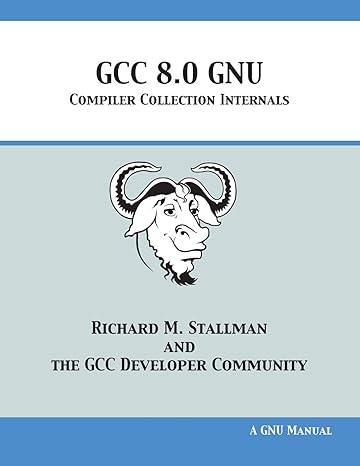 GCC 8.0 GNU
Compiler Collection Internals

Richard M. Stallman
and
the GCC Developer Community

A GNU Manual